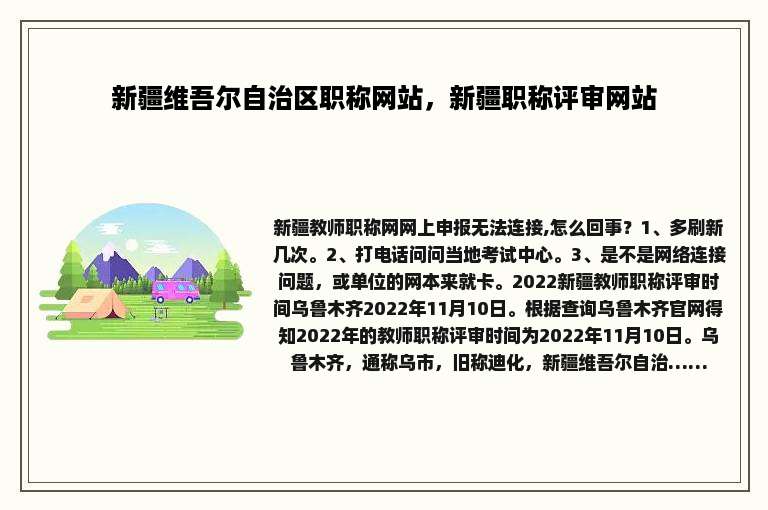 新疆维吾尔自治区职称网站，新疆职称评审网站

新疆教师职称网网上申报无法连接,怎么回事？1、多刷新几次。2、打电话问问当地考试中心。3、是不是网络连接问题，或单位的网本来就卡。2022新疆教师职称评审时间乌鲁木齐2022年11月10日。根据查询乌鲁木齐官网得知2022年的教师职称评审时间为2022年11月10日。乌鲁木齐，通称乌市，旧称迪化，新疆维吾尔自治......